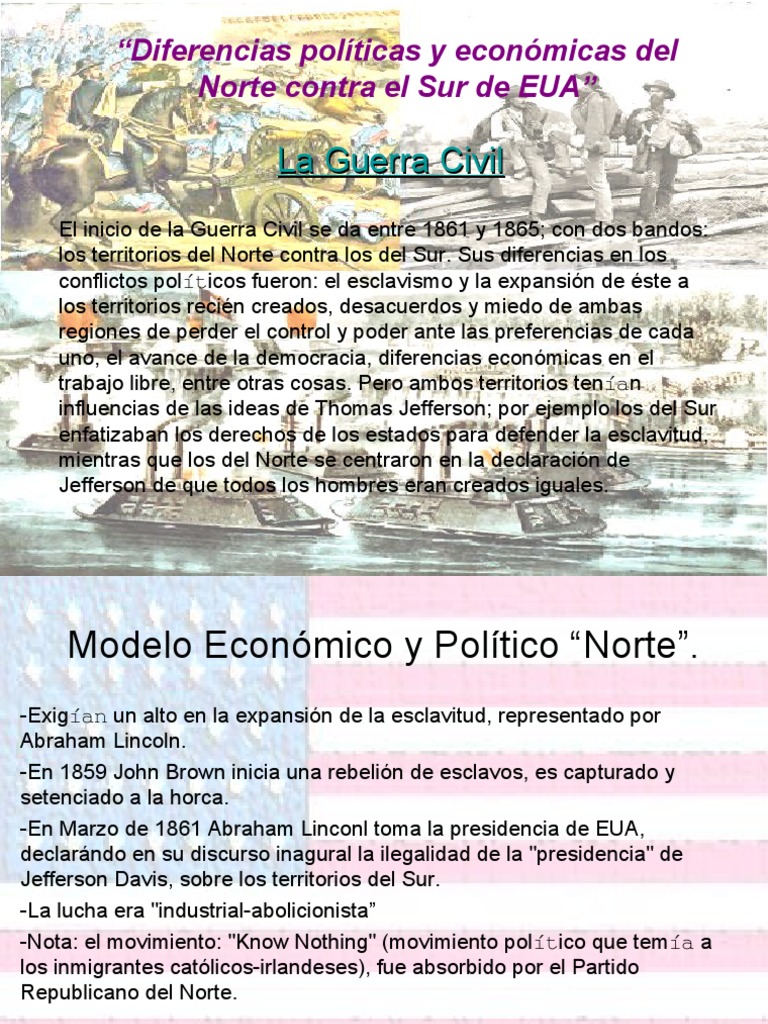 “Diferencias políticas y económicas del Norte contra el Sur de EUA”

La Guerra Civil

El inicio de la Guerra Civil se da entre 1861 y 1865; con dos bandos: los territorios del Norte contra los del Sur. Sus diferencias en los conflictos políticos fueron: el esclavismo y la expansión de éste a los territorios recién creados, desacuerdos y miedo de ambas regiones de perder el control y poder ante las preferencias de cada uno, el avance de la democracia, diferencias económicas en el trabajo libre, entre otras cosas. Pero ambos territorios tenían influencias de las ideas de Thomas Jefferson; por ejemplo los del Sur enfatizaban los derechos de los estados para defender la esclavitud, mientras que los del Norte se centraron en la declaración de Jefferson de que todos los hombres eran creados iguales.

Modelo Económico y Político “Norte”.

-Exigían un alto en la expansión de la esclavitud, representado por Abraham Lincoln.

-En 1859 John Brown inicia una rebelión de esclavos, es capturado y setenciado a la horca.

-En Marzo de 1861 Abraham Linconl toma la presidencia de EUA, declarándo en su discurso inagural la ilegalidad de la "presidencia" de Jefferson Davis, sobre los territorios del Sur.

-La lucha era "industrial-abolicionista”

-Nota: el movimiento: "Know Nothing" (movimiento político que temía a los inmigrantes católicos-irlandeses), fue absorbido por el Partido Republicano del Norte.